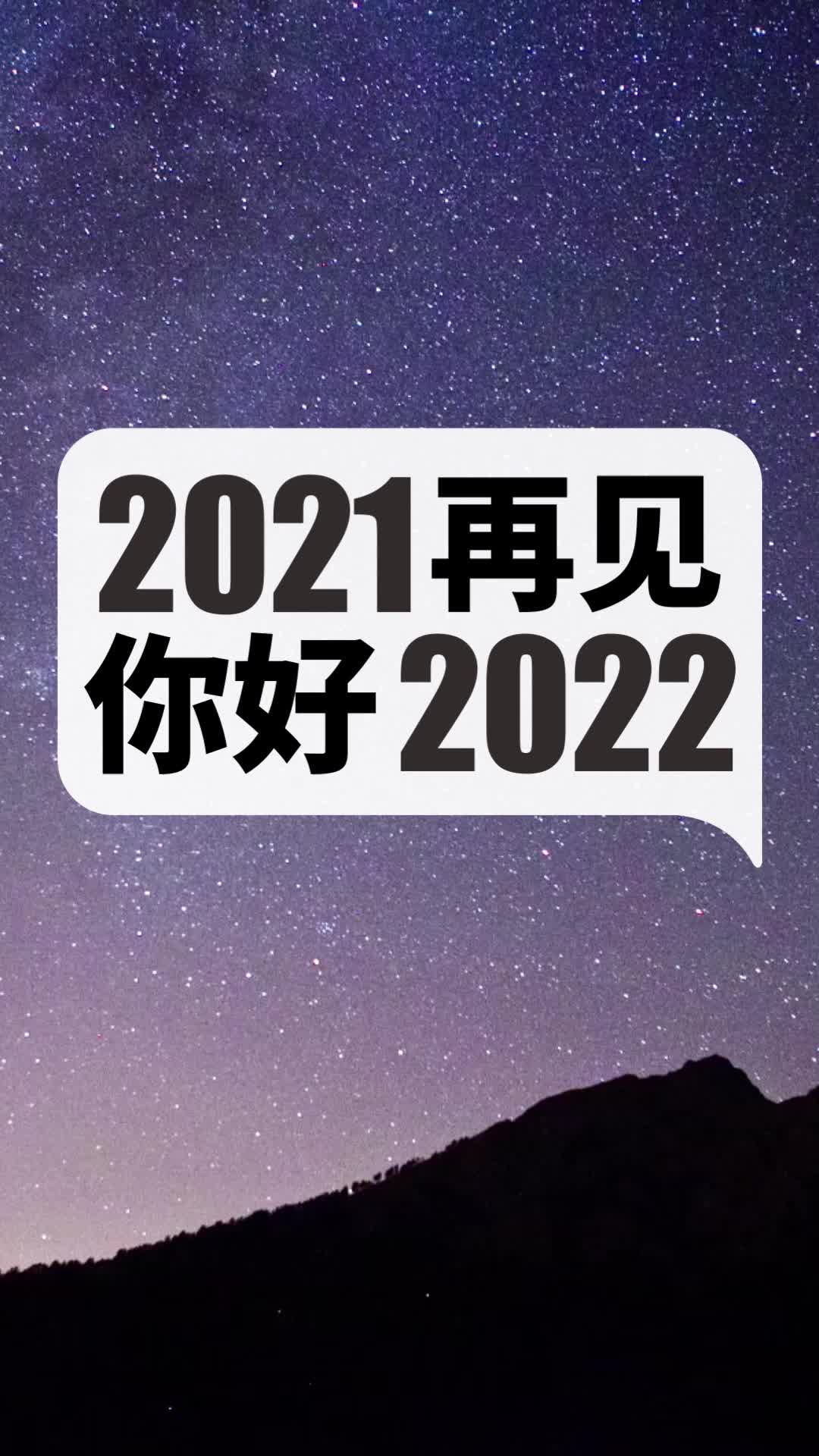 2021再见
你好 2022